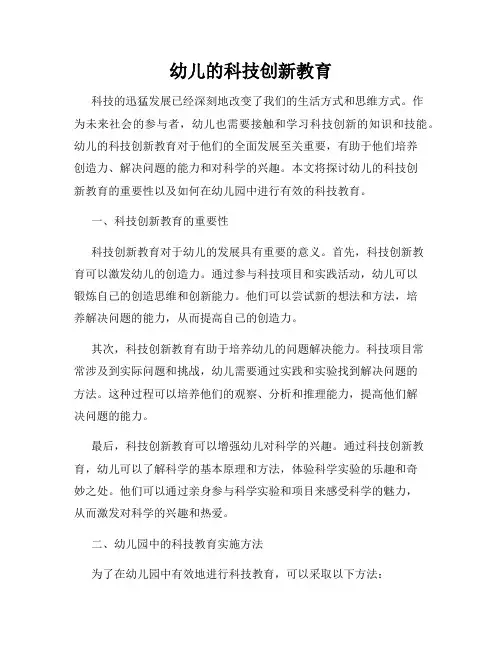 幼儿的科技创新教育

科技的迅猛发展已经深刻地改变了我们的生活方式和思维方式。作为未来社会的参与者，幼儿也需要接触和学习科技创新的知识和技能。幼儿的科技创新教育对于他们的全面发展至关重要，有助于他们培养创造力、解决问题的能力和对科学的兴趣。本文将探讨幼儿的科技创新教育的重要性以及如何在幼儿园中进行有效的科技教育。

一、科技创新教育的重要性

科技创新教育对于幼儿的发展具有重要的意义。首先，科技创新教育可以激发幼儿的创造力。通过参与科技项目和实践活动，幼儿可以锻炼自己的创造思维和创新能力。他们可以尝试新的想法和方法，培养解决问题的能力，从而提高自己的创造力。

其次，科技创新教育有助于培养幼儿的问题解决能力。科技项目常常涉及到实际问题和挑战，幼儿需要通过实践和实验找到解决问题的方法。这种过程可以培养他们的观察、分析和推理能力，提高他们解决问题的能力。

最后，科技创新教育可以增强幼儿对科学的兴趣。通过科技创新教育，幼儿可以了解科学的基本原理和方法，体验科学实验的乐趣和奇妙之处。他们可以通过亲身参与科学实验和项目来感受科学的魅力，从而激发对科学的兴趣和热爱。

二、幼儿园中的科技教育实施方法

为了在幼儿园中有效地进行科技教育，可以采取以下方法：